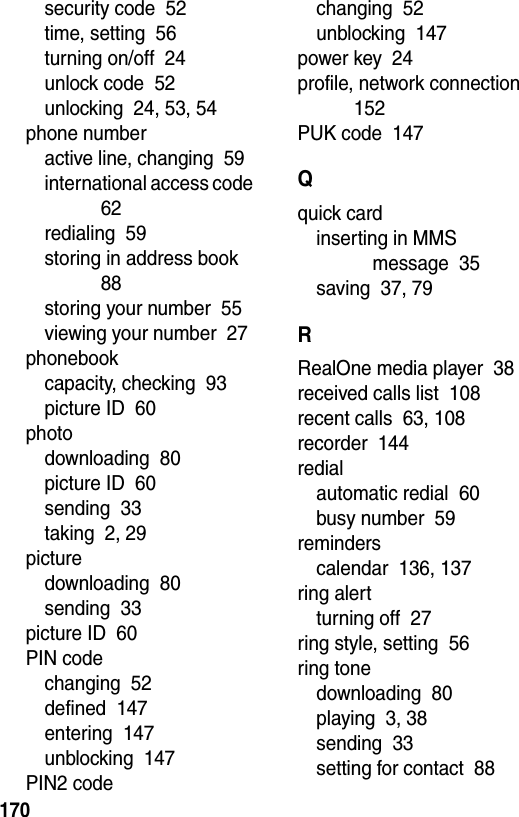 security code 52
time, setting 56
turning on/off 24
unlock code 52
unlocking 24, 53, 54
phone number
active line, changing 59
international access code 62
redialing 59
storing in address book 88
storing your number 55
viewing your number 27
phonebook
capacity, checking 93
picture ID 60
photo
downloading 80
picture ID 60
sending 33
taking 2, 29
picture
downloading 80
sending 33
picture ID 60
PIN code
changing 52
defined 147
entering 147
unblocking 147
PIN2 code
changing 52
unblocking 147
power key 24
profile, network connection 152
PUK code 147

Q
quick card
inserting in MMS message 35
saving 37, 79

R
RealOne media player 38
received calls list 108
recent calls 63, 108
recorder 144
redial
automatic redial 60
busy number 59
reminders
calendar 136, 137
ring alert
turning off 27
ring style, setting 56
ring tone
downloading 80
playing 3, 38
sending 33
setting for contact 88

170